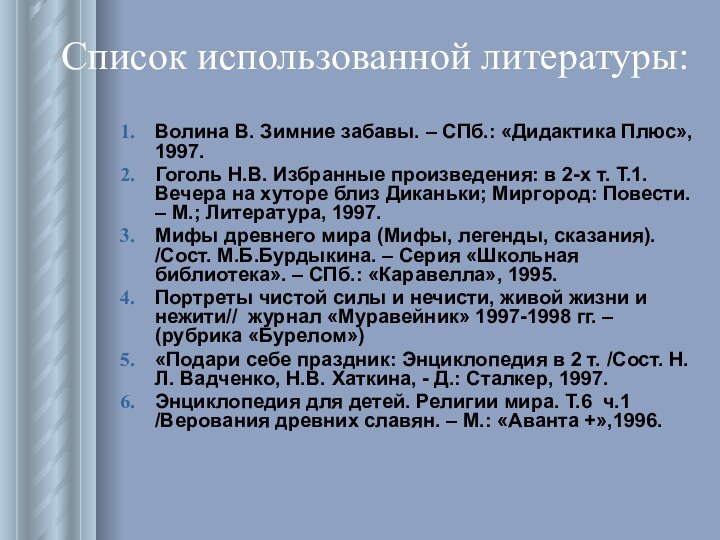 Список использованной литературы:

1. Волина В. Зимние забавы. – СПб.: «Дидактика Плюс», 1997.
2. Гоголь Н.В. Избранные произведения: в 2-х т. Т.1. Вечера на хуторе близ Диканьки; Миргород: Повести. – М.; Литература, 1997.
3. Мифы древнего мира (Мифы, легенды, сказания). /Сост. М.Б.Бурдыкина. – Серия «Школьная библиотека». – СПб.: «Каравелла», 1995.
4. Портреты чистой силы и нечисти, живой жизни и нежити// журнал «Муравейник» 1997-1998 гг. – (рубрика «Бурелом»)
5. «Подари себе праздник: Энциклопедия в 2 т. /Сост. Н. Л. Вадченко, Н.В. Хаткина, - Д.: Сталкер, 1997.
6. Энциклопедия для детей. Религии мира. Т.6 ч.1 /Верования древних славян. – М.: «Аванта +»,1996.